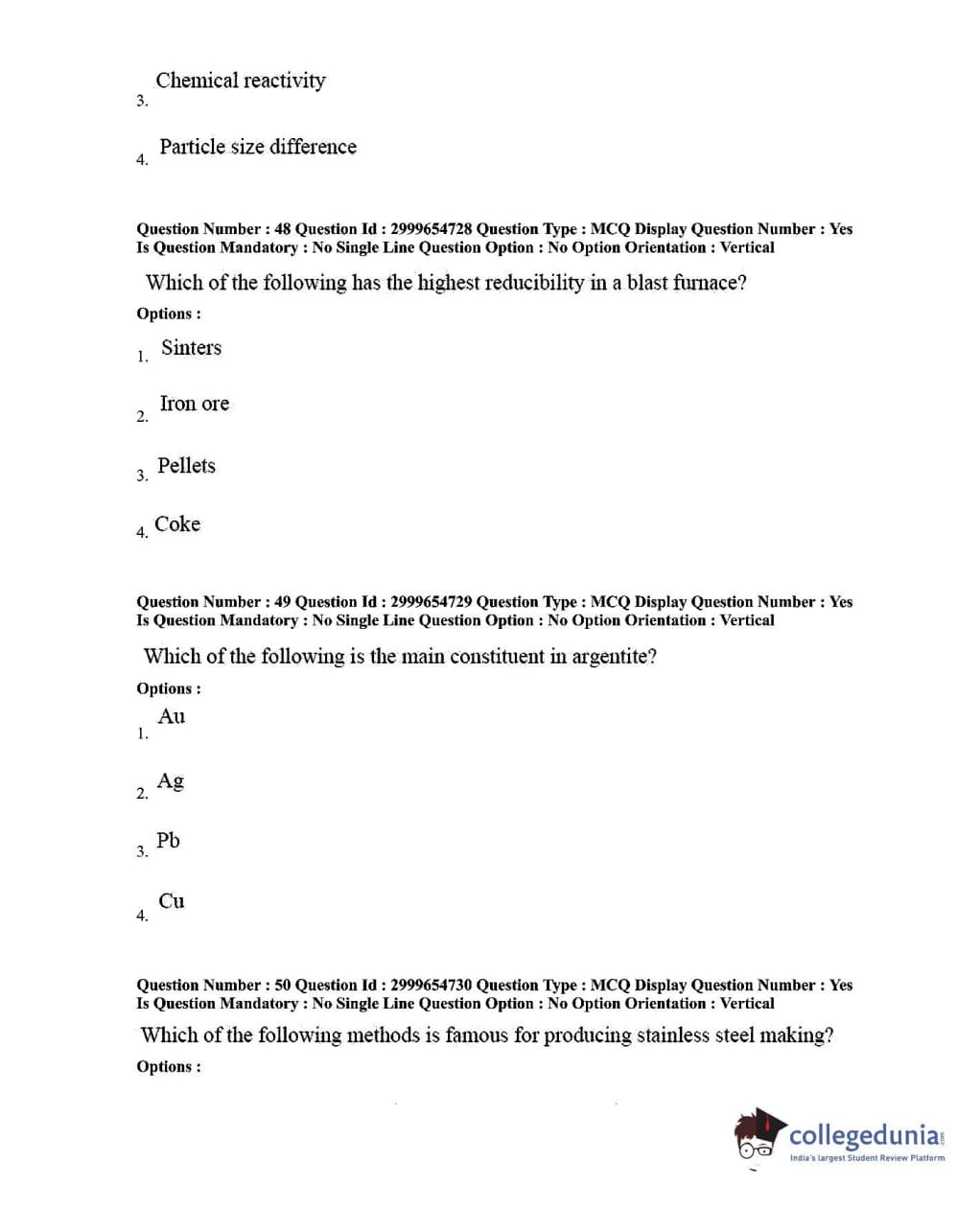 3. Chemical reactivity

4. Particle size difference

Question Number : 48 Question Id : 2999654728 Question Type : MCQ Display Question Number : Yes Is Question Mandatory : No Single Line Question Option : No Option Orientation : Vertical

Which of the following has the highest reducibility in a blast furnace?

Options :

1. Sinters

2. Iron ore

3. Pellets

4. Coke

Question Number : 49 Question Id : 2999654729 Question Type : MCQ Display Question Number : Yes Is Question Mandatory : No Single Line Question Option : No Option Orientation : Vertical

Which of the following is the main constituent in argentite?

Options :

1. Au

2. Ag

3. Pb

4. Cu

Question Number : 50 Question Id : 2999654730 Question Type : MCQ Display Question Number : Yes Is Question Mandatory : No Single Line Question Option : No Option Orientation : Vertical

Which of the following methods is famous for producing stainless steel making?

Options :

collegedunia.com
India's largest Student Review Platform